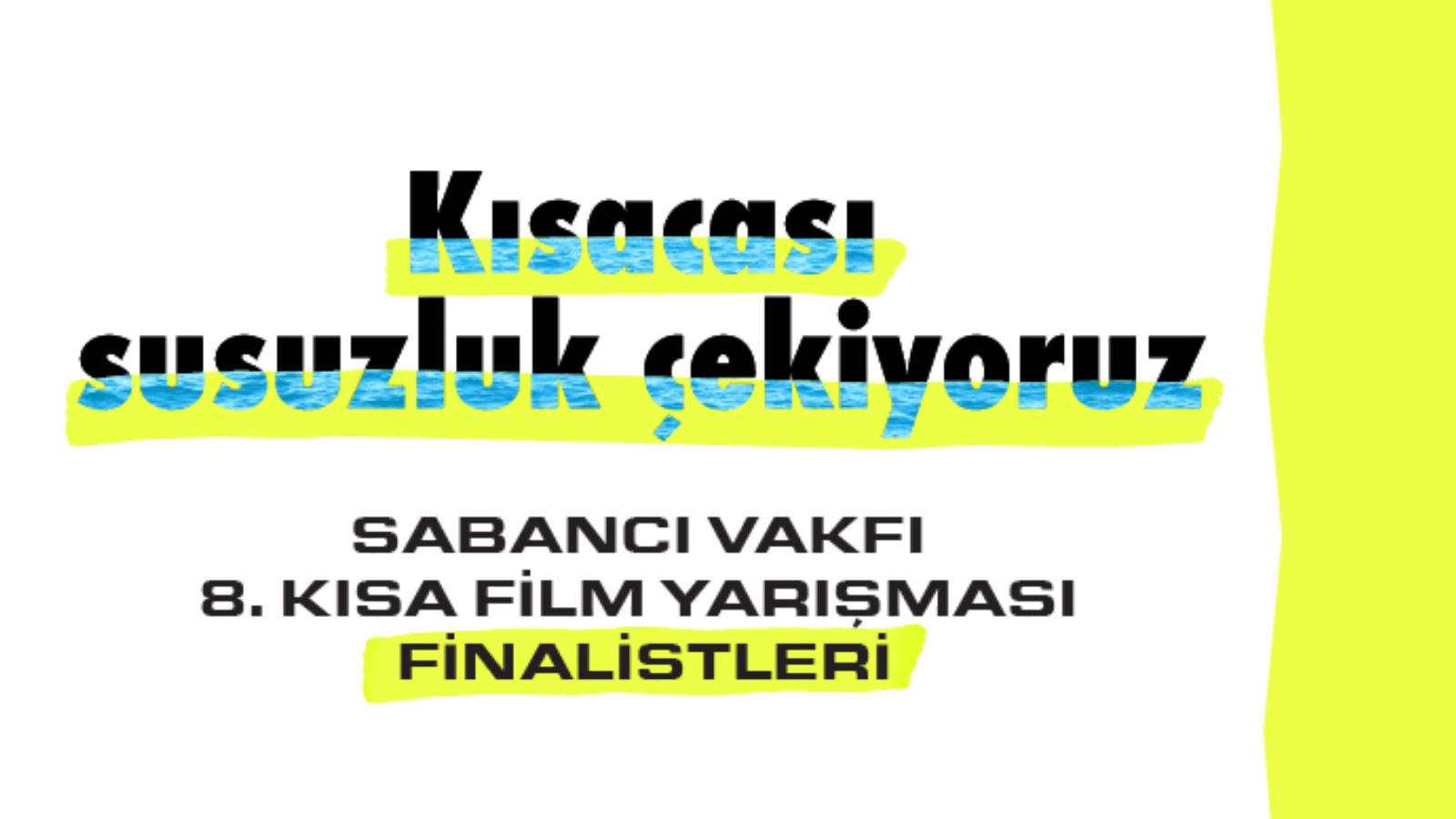 Kısacası
susuzluk çekiyoruz

SABANCI VAKFI
8. KISA FİLM YARIŞMASI
FİNALİSTLERİ